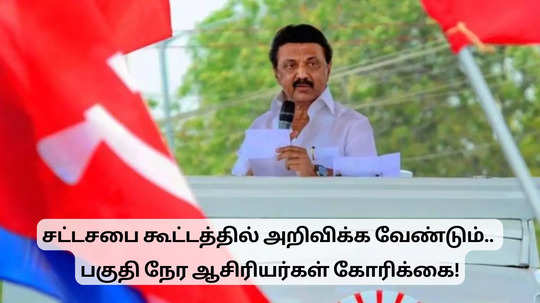 சட்டசபை கூட்டத்தில் அறிவிக்க வேண்டும்..
பகுதி நேர ஆசிரியர்கள் கோரிக்கை!